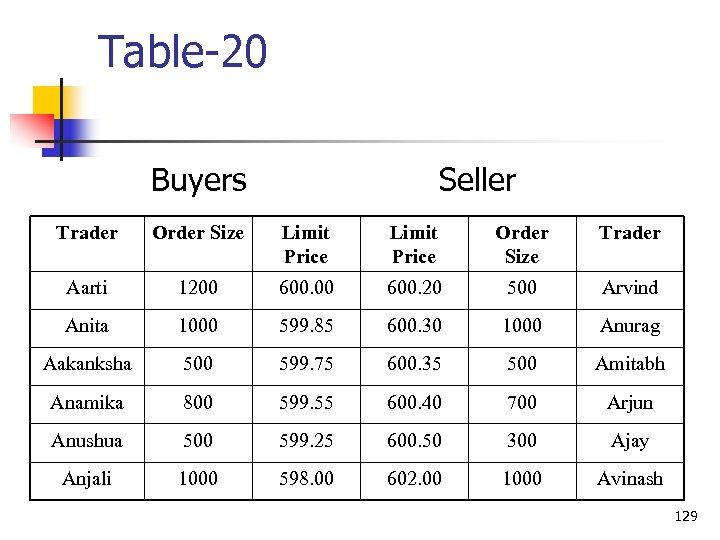 Table-20

Buyers

Seller

| Trader | Order Size | Limit Price | Limit Price | Order Size | Trader |
|---|---|---|---|---|---|
| Aarti | 1200 | 600.00 | 600.20 | 500 | Arvind |
| Anita | 1000 | 599.85 | 600.30 | 1000 | Anurag |
| Aakanksha | 500 | 599.75 | 600.35 | 500 | Amitabh |
| Anamika | 800 | 599.55 | 600.40 | 700 | Arjun |
| Anushua | 500 | 599.25 | 600.50 | 300 | Ajay |
| Anjali | 1000 | 598.00 | 602.00 | 1000 | Avinash |

129